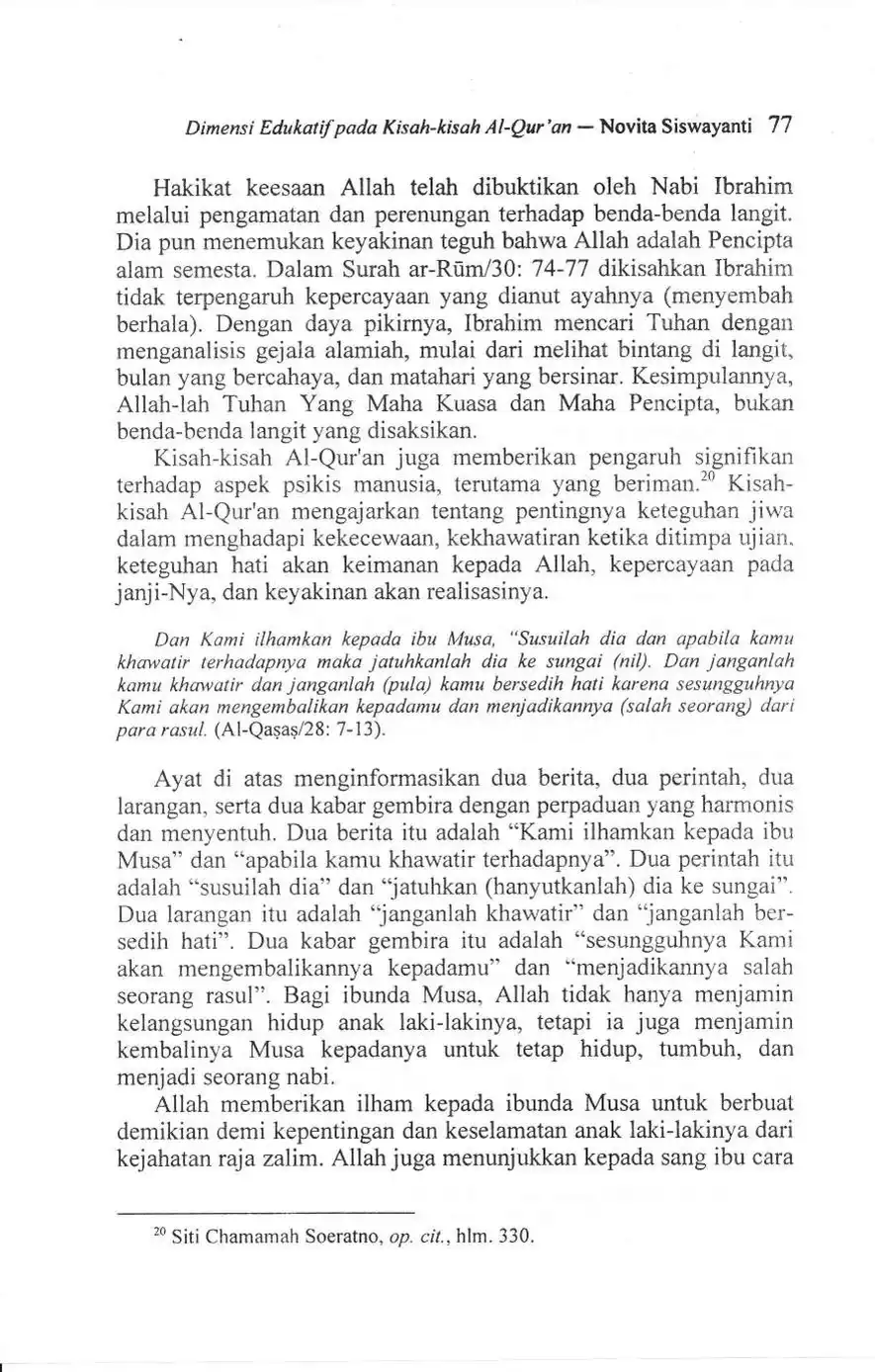 Dimensi Edukatif pada Kisah-kisah Al-Qur'an — Novita Siswayanti 77

Hakikat keesaan Allah telah dibuktikan oleh Nabi Ibrahim melalui pengamatan dan perenungan terhadap benda-benda langit. Dia pun menemukan keyakinan teguh bahwa Allah adalah Pencipta alam semesta. Dalam Surah ar-Rūm/30: 74-77 dikisahkan Ibrahim tidak terpengaruh kepercayaan yang dianut ayahnya (menyembah berhala). Dengan daya pikirnya, Ibrahim mencari Tuhan dengan menganalisis gejala alamiah, mulai dari melihat bintang di langit, bulan yang bercahaya, dan matahari yang bersinar. Kesimpulannya, Allah-lah Tuhan Yang Maha Kuasa dan Maha Pencipta, bukan benda-benda langit yang disaksikan.

Kisah-kisah Al-Qur'an juga memberikan pengaruh signifikan terhadap aspek psikis manusia, terutama yang beriman.$^{20}$ Kisah-kisah Al-Qur'an mengajarkan tentang pentingnya keteguhan jiwa dalam menghadapi kekecewaan, kekhawatiran ketika ditimpa ujian, keteguhan hati akan keimanan kepada Allah, kepercayaan pada janji-Nya, dan keyakinan akan realisasinya.

Dan Kami ilhamkan kepada ibu Musa, "Susuilah dia dan apabila kamu khawatir terhadapnya maka jatuhkanlah dia ke sungai (nil). Dan janganlah kamu khawatir dan janganlah (pula) kamu bersedih hati karena sesungguhnya Kami akan mengembalikan kepadamu dan menjadikannya (salah seorang) dari para rasul. (Al-Qaṣaṣ/28: 7-13).

Ayat di atas menginformasikan dua berita, dua perintah, dua larangan, serta dua kabar gembira dengan perpaduan yang harmonis dan menyentuh. Dua berita itu adalah "Kami ilhamkan kepada ibu Musa" dan "apabila kamu khawatir terhadapnya". Dua perintah itu adalah "susuilah dia" dan "jatuhkan (hanyutkanlah) dia ke sungai". Dua larangan itu adalah "janganlah khawatir" dan "janganlah bersedih hati". Dua kabar gembira itu adalah "sesungguhnya Kami akan mengembalikannya kepadamu" dan "menjadikannya salah seorang rasul". Bagi ibunda Musa, Allah tidak hanya menjamin kelangsungan hidup anak laki-lakinya, tetapi ia juga menjamin kembalinya Musa kepadanya untuk tetap hidup, tumbuh, dan menjadi seorang nabi.

Allah memberikan ilham kepada ibunda Musa untuk berbuat demikian demi kepentingan dan keselamatan anak laki-lakinya dari kejahatan raja zalim. Allah juga menunjukkan kepada sang ibu cara

$^{20}$ Siti Chamamah Soeratno, op. cit., hlm. 330.